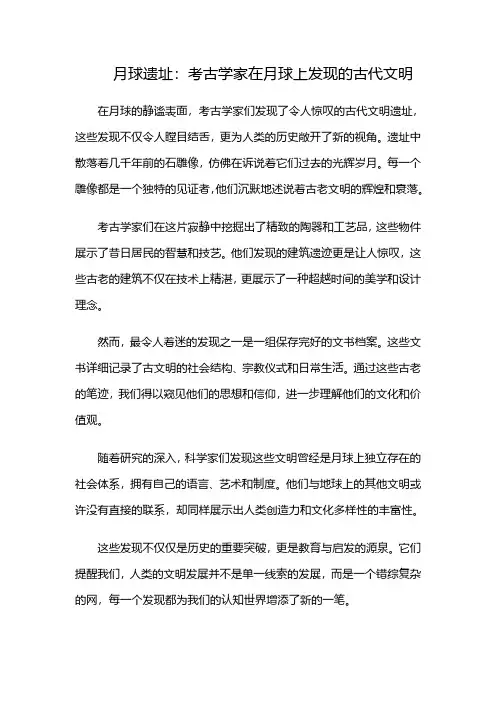 月球遗址：考古学家在月球上发现的古代文明

在月球的静谧表面，考古学家们发现了令人惊叹的古代文明遗址，这些发现不仅令人瞠目结舌，更为人类的历史敞开了新的视角。遗址中散落着几千年前的石雕像，仿佛在诉说着它们过去的光辉岁月。每一个雕像都是一个独特的见证者，他们沉默地述说着古老文明的辉煌和衰落。

考古学家们在这片寂静中挖掘出了精致的陶器和工艺品，这些物件展示了昔日居民的智慧和技艺。他们发现的建筑遗迹更是让人惊叹，这些古老的建筑不仅在技术上精湛，更展示了一种超越时间的美学和设计理念。

然而，最令人着迷的发现之一是一组保存完好的文书档案。这些文书详细记录了古文明的社会结构、宗教仪式和日常生活。通过这些古老的笔迹，我们得以窥见他们的思想和信仰，进一步理解他们的文化和价值观。

随着研究的深入，科学家们发现这些文明曾经是月球上独立存在的社会体系，拥有自己的语言、艺术和制度。他们与地球上的其他文明或许没有直接的联系，却同样展示出人类创造力和文化多样性的丰富性。

这些发现不仅仅是历史的重要突破，更是教育与启发的源泉。它们提醒我们，人类的文明发展并不是单一线索的发展，而是一个错综复杂的网，每一个发现都为我们的认知世界增添了新的一笔。